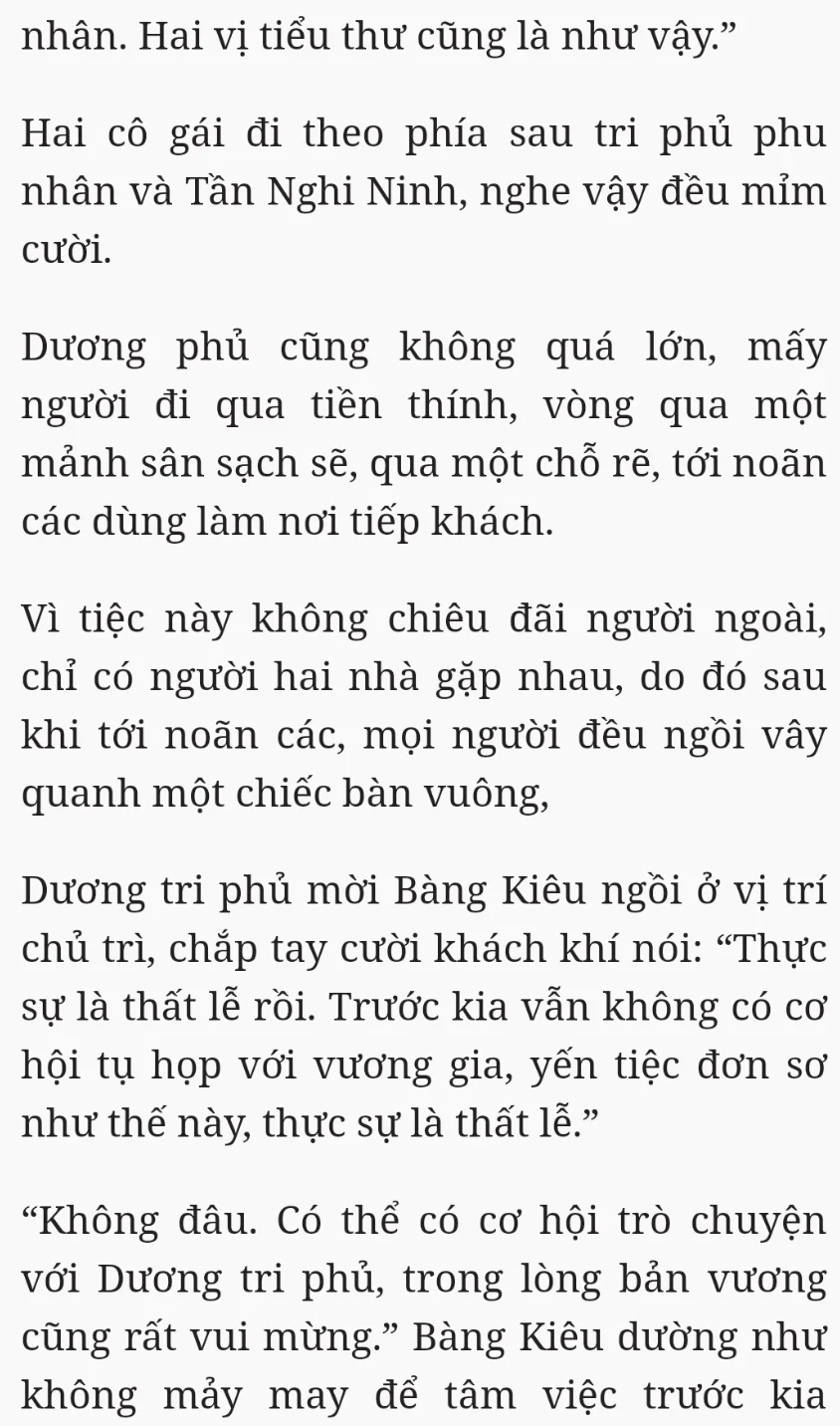 nhân. Hai vị tiểu thư cũng là như vậy.”

Hai cô gái đi theo phía sau tri phủ phu nhân và Tần Nghi Ninh, nghe vậy đều mỉm cười.

Dương phủ cũng không quá lớn, mấy người đi qua tiền thính, vòng qua một mảnh sân sạch sẽ, qua một chỗ rẽ, tới noãn các dùng làm nơi tiếp khách.

Vì tiệc này không chiêu đãi người ngoài, chỉ có người hai nhà gặp nhau, do đó sau khi tới noãn các, mọi người đều ngồi vây quanh một chiếc bàn vuông,

Dương tri phủ mời Bàng Kiêu ngồi ở vị trí chủ trì, chắp tay cười khách khí nói: “Thực sự là thất lễ rồi. Trước kia vẫn không có cơ hội tụ họp với vương gia, yến tiệc đơn sơ như thế này, thực sự là thất lễ.”

“Không đâu. Có thể có cơ hội trò chuyện với Dương tri phủ, trong lòng bản vương cũng rất vui mừng.” Bàng Kiêu dường như không mảy may để tâm việc trước kia